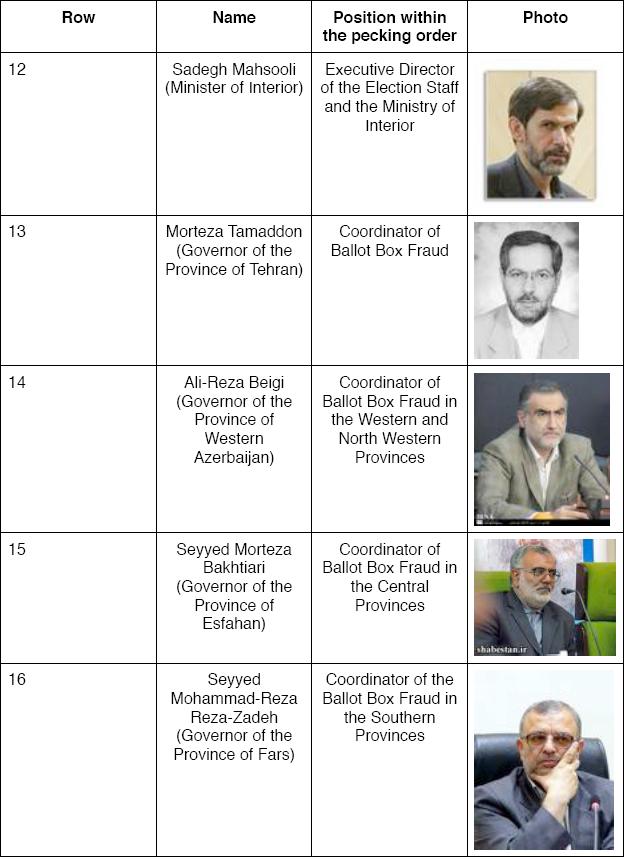 | Row | Name | Position within the pecking order | Photo |
|---|---|---|---|
| 12 | Sadegh Mahsooli (Minister of Interior) | Executive Director of the Election Staff and the Ministry of Interior | |
| 13 | Morteza Tamaddon (Governor of the Province of Tehran) | Coordinator of Ballot Box Fraud | |
| 14 | Ali-Reza Beigi (Governor of the Province of Western Azerbaijan) | Coordinator of Ballot Box Fraud in the Western and North Western Provinces | |
| 15 | Seyyed Morteza Bakhtiari (Governor of the Province of Esfahan) | Coordinator of Ballot Box Fraud in the Central Provinces | shabestan.ir |
| 16 | Seyyed Mohammad-Reza Reza-Zadeh (Governor of the Province of Fars) | Coordinator of the Ballot Box Fraud in the Southern Provinces | |